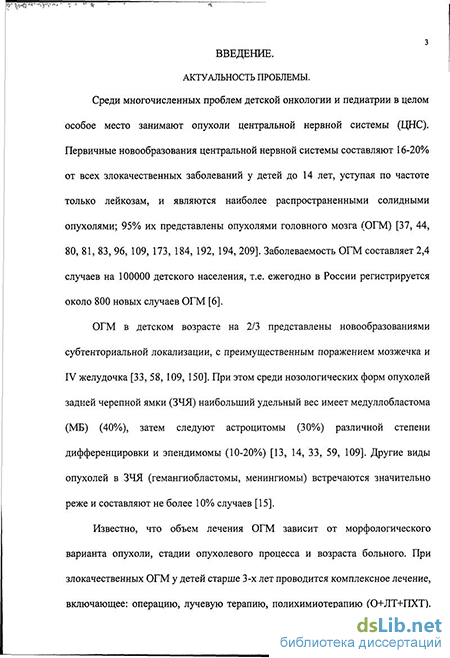 3

ВВЕДЕНИЕ.

АКТУАЛЬНОСТЬ ПРОБЛЕМЫ.

Среди многочисленных проблем детской онкологии и педиатрии в целом особое место занимают опухоли центральной нервной системы (ЦНС). Первичные новообразования центральной нервной системы составляют 16-20% от всех злокачественных заболеваний у детей до 14 лет, уступая по частоте только лейкозам, и являются наиболее распространенными солидными опухолями; 95% их представлены опухолями головного мозга (ОГМ) [37, 44, 80, 81, 83, 96, 109, 173, 184, 192, 194, 209]. Заболеваемость ОГМ составляет 2,4 случаев на 100000 детского населения, т.е. ежегодно в России регистрируется около 800 новых случаев ОГМ [6].

ОГМ в детском возрасте на 2/3 представлены новообразованиями субтенториальной локализации, с преимущественным поражением мозжечка и IV желудочка [33, 58, 109, 150]. При этом среди нозологических форм опухолей задней черепной ямки (ЗЧЯ) наибольший удельный вес имеет медуллобластома (МБ) (40%), затем следуют астроцитомы (30%) различной степени дифференцировки и эпендимомы (10-20%) [13, 14, 33, 59, 109]. Другие виды опухолей в ЗЧЯ (гемангиобластомы, менингиомы) встречаются значительно реже и составляют не более 10% случаев [15].

Известно, что объем лечения ОГМ зависит от морфологического варианта опухоли, стадии опухолевого процесса и возраста больного. При злокачественных ОГМ у детей старше 3-х лет проводится комплексное лечение, включающее: операцию, лучевую терапию, полихимиотерапию (О+ЛТ+ПХТ).

dsLib.net
библиотека диссертаций